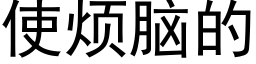 使烦脑的